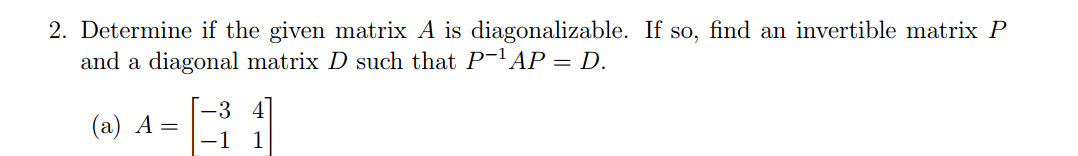 2. Determine if the given matrix $A$ is diagonalizable. If so, find an invertible matrix $P$ and a diagonal matrix $D$ such that $P^{-1}AP = D$.

(a) $A = \begin{bmatrix} -3 & 4 \\ -1 & 1 \end{bmatrix}$